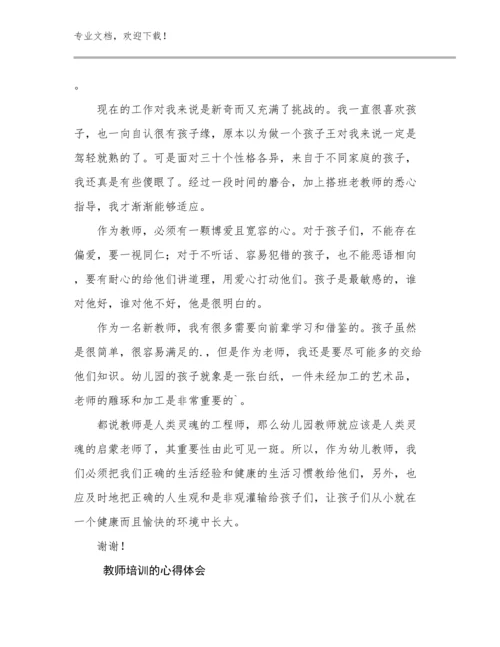 专业文档，欢迎下载！

。

现在的工作对我来说是新奇而又充满了挑战的。我一直很喜欢孩子，也一向自认很有孩子缘，原本以为做一个孩子王对我来说一定是驾轻就熟的了。可是面对三十个性格各异，来自于不同家庭的孩子，我还真是有些傻眼了。经过一段时间的磨合，加上搭班老教师的悉心指导，我才渐渐能够适应。

作为教师，必须有一颗博爱且宽容的心。对于孩子们，不能存在偏爱，要一视同仁；对于不听话、容易犯错的孩子，也不能恶语相向，要有耐心的给他们讲道理，用爱心打动他们。孩子是最敏感的，谁对他好，谁对他不好，他是很明白的。

作为一名新教师，我有很多需要向前辈学习和借鉴的。孩子虽然是很简单，很容易满足的.，但是作为老师，我还是要尽可能多的交给他们知识。幼儿园的孩子就象是一张白纸，一件未经加工的艺术品，老师的雕琢和加工是非常重要的`。

都说教师是人类灵魂的工程师，那么幼儿园教师就应该是人类灵魂的启蒙老师了，其重要性由此可见一斑。所以，作为幼儿教师，我们必须把我们正确的生活经验和健康的生活习惯教给他们，另外，也应及时地把正确的人生观和是非观灌输给孩子们，让孩子们从小就在一个健康而且愉快的环境中长大。

谢谢！

教师培训的心得体会